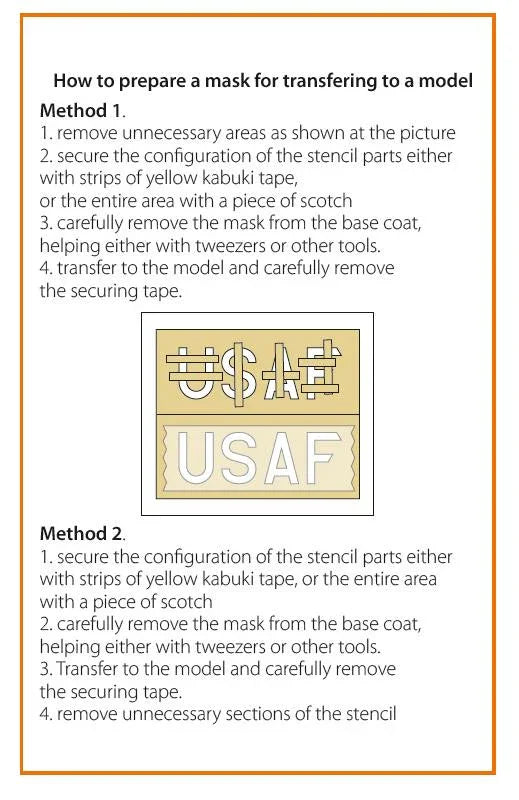 How to prepare a mask for transfering to a model

Method 1.

1. remove unnecessary areas as shown at the picture
2. secure the configuration of the stencil parts either with strips of yellow kabuki tape, or the entire area with a piece of scotch
3. carefully remove the mask from the base coat, helping either with tweezers or other tools.
4. transfer to the model and carefully remove the securing tape.

USAF

USAF

Method 2.

1. secure the configuration of the stencil parts either with strips of yellow kabuki tape, or the entire area with a piece of scotch
2. carefully remove the mask from the base coat, helping either with tweezers or other tools.
3. Transfer to the model and carefully remove the securing tape.
4. remove unnecessary sections of the stencil